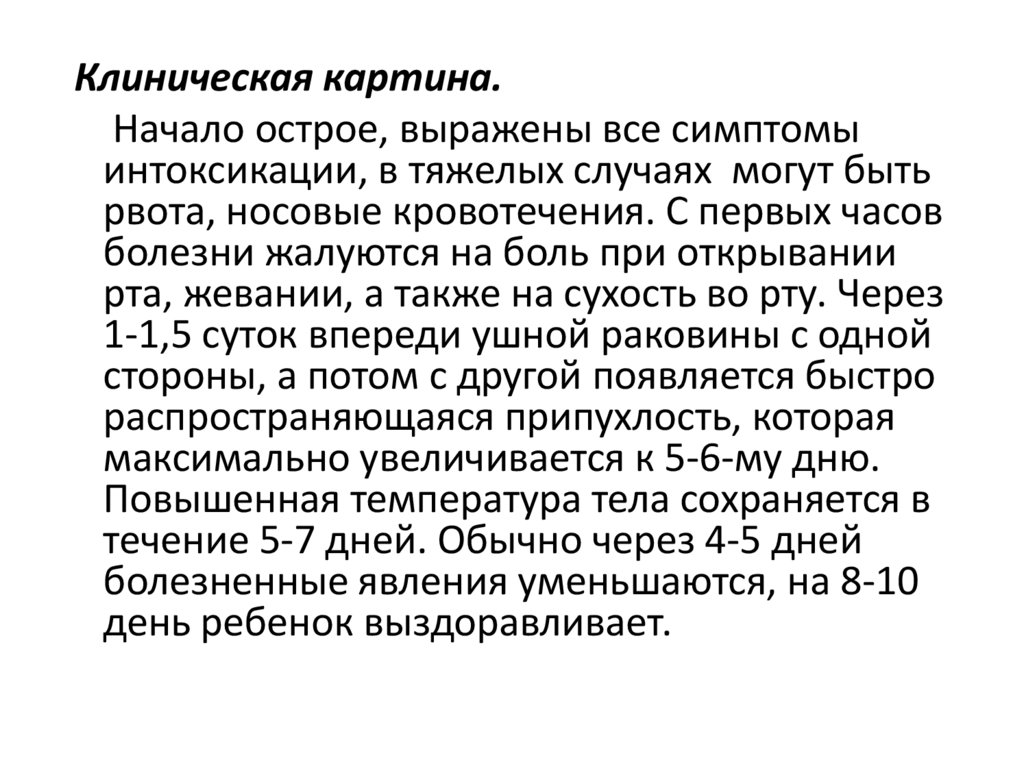 Клиническая картина.

Начало острое, выражены все симптомы интоксикации, в тяжелых случаях могут быть рвота, носовые кровотечения. С первых часов болезни жалуются на боль при открывании рта, жевании, а также на сухость во рту. Через 1-1,5 суток впереди ушной раковины с одной стороны, а потом с другой появляется быстро распространяющаяся припухлость, которая максимально увеличивается к 5-6-му дню. Повышенная температура тела сохраняется в течение 5-7 дней. Обычно через 4-5 дней болезненные явления уменьшаются, на 8-10 день ребенок выздоравливает.